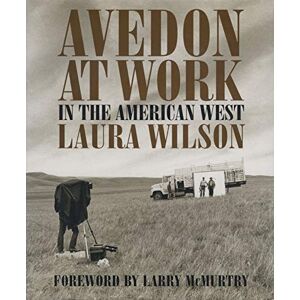 AVEDON
AT WORK
IN THE AMERICAN WEST
LAURA WILSON

FOREWORD BY LARRY McMURTRY